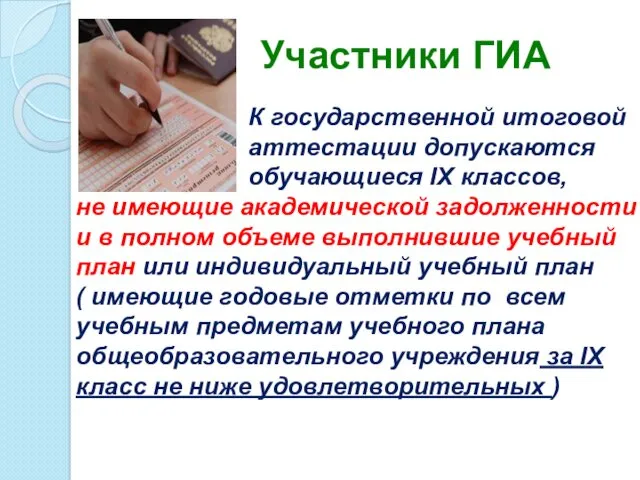 Участники ГИА

К государственной итоговой аттестации допускаются обучающиеся IX классов, не имеющие академической задолженности и в полном объеме выполнившие учебный план или индивидуальный учебный план ( имеющие годовые отметки по всем учебным предметам учебного плана общеобразовательного учреждения за IX класс не ниже удовлетворительных )